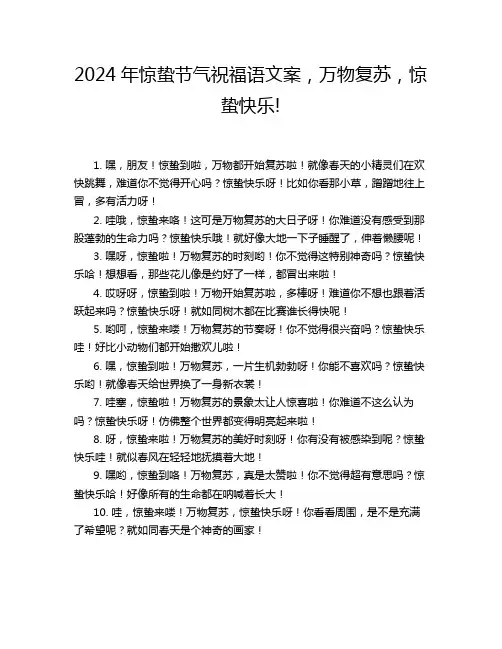 2024 年惊蛰节气祝福语文案，万物复苏，惊蛰快乐!

1. 嘿，朋友！惊蛰到啦，万物都开始复苏啦！就像春天的小精灵们在欢快跳舞，难道你不觉得开心吗？惊蛰快乐呀！比如你看那小草，蹭蹭地往上冒，多有活力呀！

2. 哇哦，惊蛰来咯！这可是万物复苏的大日子呀！你难道没有感受到那股蓬勃的生命力吗？惊蛰快乐哦！就好像大地一下子睡醒了，伸着懒腰呢！

3. 嘿呀，惊蛰啦！万物复苏的时刻哟！你不觉得这特别神奇吗？惊蛰快乐哈！想想看，那些花儿像是约好了一样，都冒出来啦！

4. 哎呀呀，惊蛰到啦！万物开始复苏啦，多棒呀！难道你不想也跟着活跃起来吗？惊蛰快乐呀！就如同树木都在比赛谁长得快呢！

5. 哟呵，惊蛰来喽！万物复苏的节奏呀！你不觉得很兴奋吗？惊蛰快乐哇！好比小动物们都开始撒欢儿啦！

6. 嘿，惊蛰到啦！万物复苏，一片生机勃勃呀！你能不喜欢吗？惊蛰快乐哟！就像春天给世界换了一身新衣裳！

7. 哇塞，惊蛰啦！万物复苏的景象太让人惊喜啦！你难道不这么认为吗？惊蛰快乐呀！仿佛整个世界都变得明亮起来啦！

8. 呀，惊蛰来啦！万物复苏的美好时刻呀！你有没有被感染到呢？惊蛰快乐哇！就似春风在轻轻地抚摸着大地！

9. 嘿哟，惊蛰到咯！万物复苏，真是太赞啦！你不觉得超有意思吗？惊蛰快乐哈！好像所有的生命都在呐喊着长大！

10. 哇，惊蛰来喽！万物复苏，惊蛰快乐呀！你看看周围，是不是充满了希望呢？就如同春天是个神奇的画家！